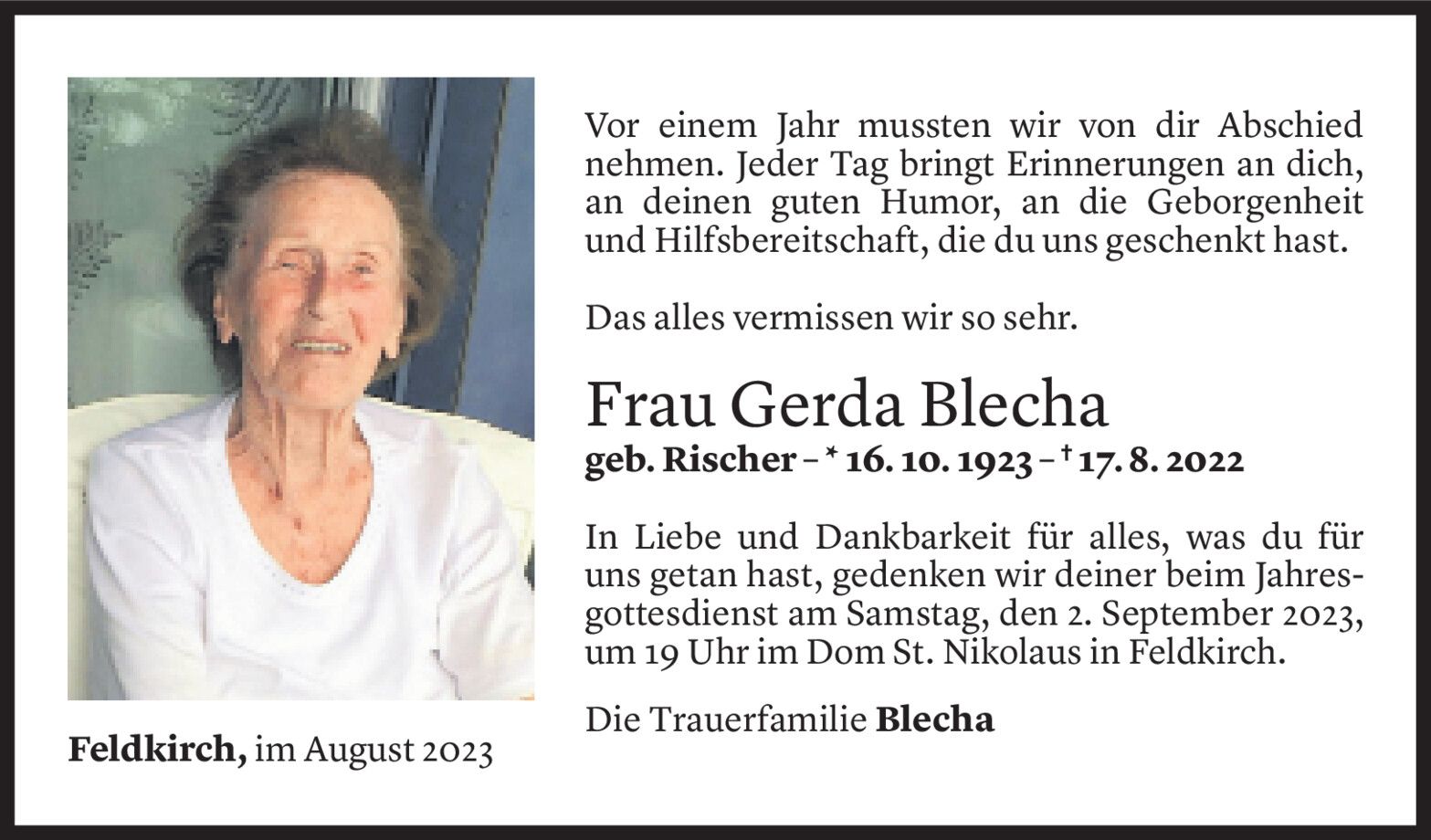 Vor einem Jahr mussten wir von dir Abschied nehmen. Jeder Tag bringt Erinnerungen an dich, an deinen guten Humor, an die Geborgenheit und Hilfsbereitschaft, die du uns geschenkt hast.

Das alles vermissen wir so sehr.

Frau Gerda Blecha

geb. Rischer – * 16. 10. 1923 – † 17. 8. 2022

In Liebe und Dankbarkeit für alles, was du für uns getan hast, gedenken wir deiner beim Jahresgottesdienst am Samstag, den 2. September 2023, um 19 Uhr im Dom St. Nikolaus in Feldkirch.

Die Trauerfamilie Blecha

Feldkirch, im August 2023